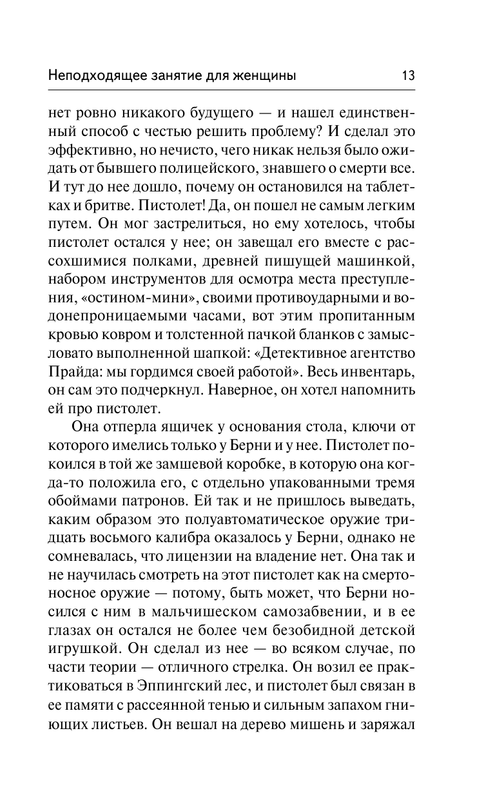 Неподходящее занятие для женщины 13

нет ровно никакого будущего — и нашел единственный способ с честью решить проблему? И сделал это эффективно, но нечисто, чего никак нельзя было ожидать от бывшего полицейского, знавшего о смерти все. И тут до нее дошло, почему он остановился на таблетках и бритве. Пистолет! Да, он пошел не самым легким путем. Он мог застрелиться, но ему хотелось, чтобы пистолет остался у нее; он завещал его вместе с рассохшимися полками, древней пишущей машинкой, набором инструментов для осмотра места преступления, «остином-мини», своими противоударными и водонепроницаемыми часами, вот этим пропитанным кровью ковром и толстенной пачкой бланков с замысловато выполненной шапкой: «Детективное агентство Прайда: мы гордимся своей работой». Весь инвентарь, он сам это подчеркнул. Наверное, он хотел напомнить ей про пистолет.

Она отперла ящичек у основания стола, ключи от которого имелись только у Берни и у нее. Пистолет покоился в той же замшевой коробке, в которую она когда-то положила его, с отдельно упакованными тремя обоймами патронов. Ей так и не пришлось выведать, каким образом это полуавтоматическое оружие тридцать восьмого калибра оказалось у Берни, однако не сомневалась, что лицензии на владение нет. Она так и не научилась смотреть на этот пистолет как на смертоносное оружие — потому, быть может, что Берни носился с ним в мальчишеском самозабвении, и в ее глазах он остался не более чем безобидной детской игрушкой. Он сделал из нее — во всяком случае, по части теории — отличного стрелка. Он возил ее практиковаться в Эппингский лес, и пистолет был связан в ее памяти с рассеянной тенью и сильным запахом гниющих листьев. Он вешал на дерево мишень и заряжал